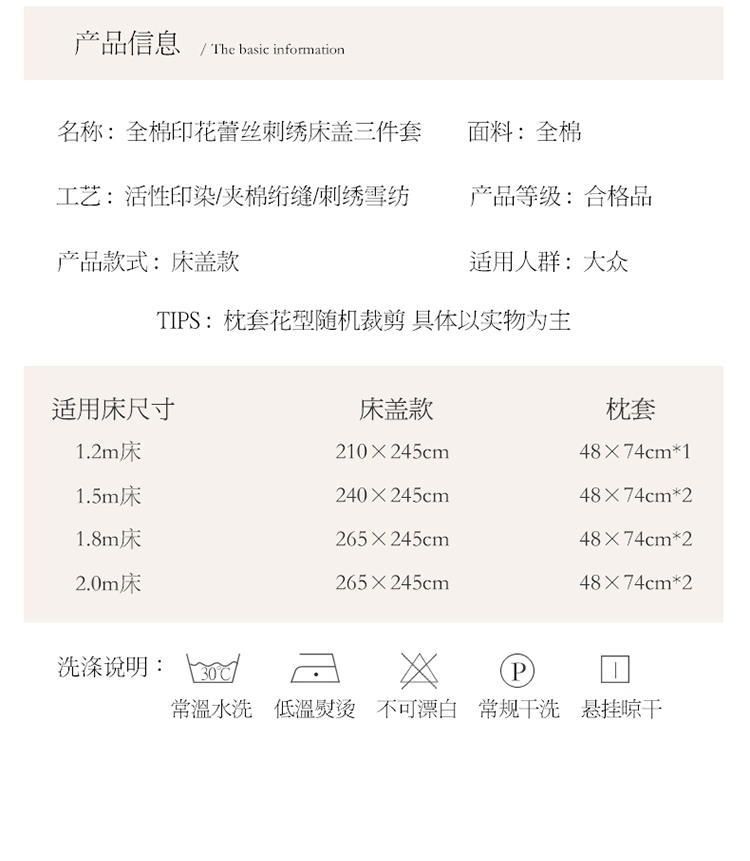 产品信息 / The basic information

名称：全棉印花蕾丝刺绣床盖三件套

面料：全棉

工艺：活性印染/夹棉绗缝/刺绣雪纺

产品等级：合格品

产品款式：床盖款

适用人群：大众

TIPS：枕套花型随机裁剪 具体以实物为主

| 适用床尺寸 | 床盖款 | 枕套 |
|---|---|---|
| 1.2m床 | 210×245cm | 48×74cm*1 |
| 1.5m床 | 240×245cm | 48×74cm*2 |
| 1.8m床 | 265×245cm | 48×74cm*2 |
| 2.0m床 | 265×245cm | 48×74cm*2 |

洗涤说明：

30℃
常温水洗

低温熨烫

不可漂白

P
常规干洗

悬挂晾干